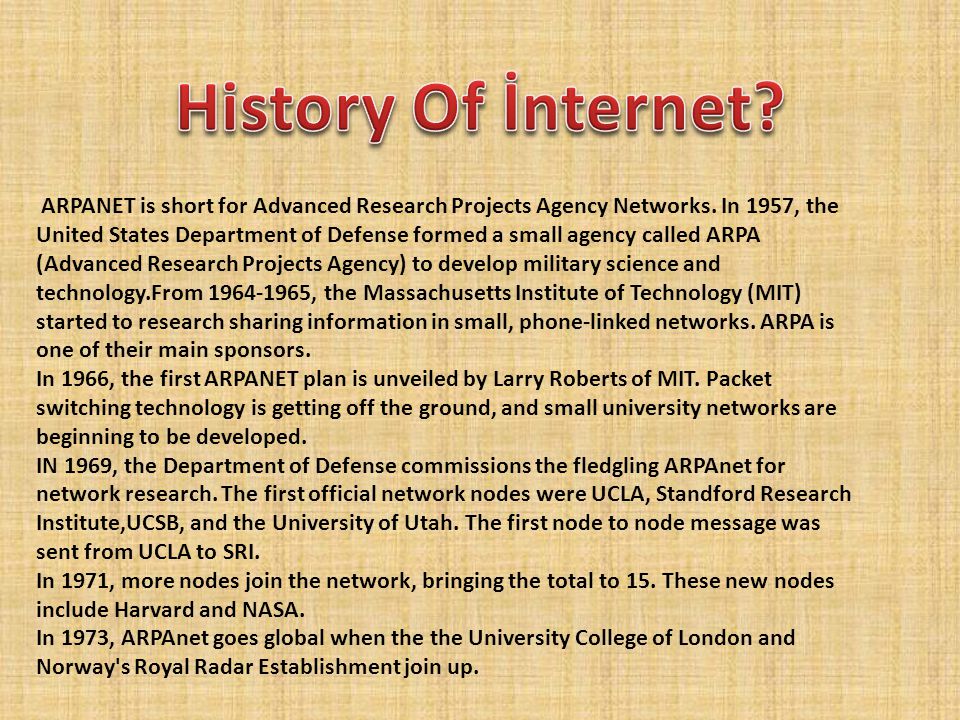 History Of İnternet?

ARPANET is short for Advanced Research Projects Agency Networks. In 1957, the United States Department of Defense formed a small agency called ARPA (Advanced Research Projects Agency) to develop military science and technology.From 1964-1965, the Massachusetts Institute of Technology (MIT) started to research sharing information in small, phone-linked networks. ARPA is one of their main sponsors.
In 1966, the first ARPANET plan is unveiled by Larry Roberts of MIT. Packet switching technology is getting off the ground, and small university networks are beginning to be developed.
IN 1969, the Department of Defense commissions the fledgling ARPAnet for network research. The first official network nodes were UCLA, Standford Research Institute,UCSB, and the University of Utah. The first node to node message was sent from UCLA to SRI.
In 1971, more nodes join the network, bringing the total to 15. These new nodes include Harvard and NASA.
In 1973, ARPAnet goes global when the the University College of London and Norway's Royal Radar Establishment join up.